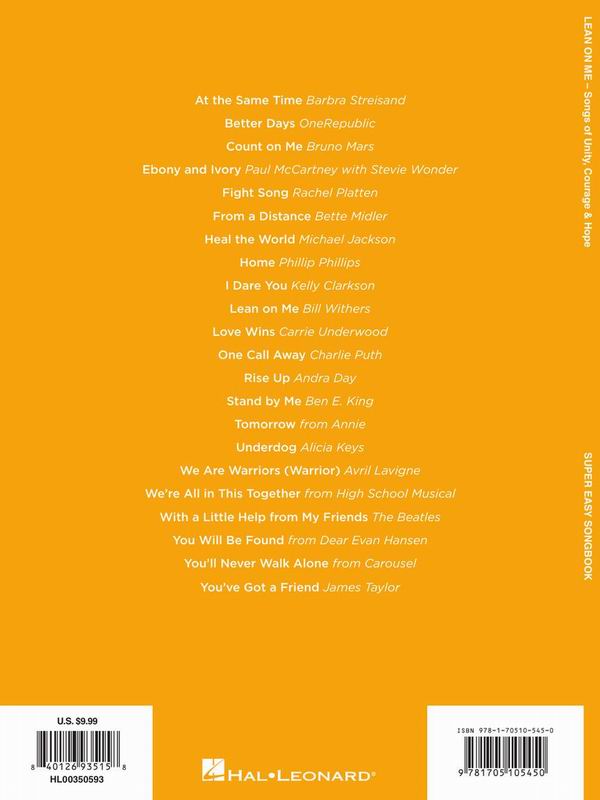 At the Same Time Barbra Streisand
Better Days OneRepublic
Count on Me Bruno Mars
Ebony and Ivory Paul McCartney with Stevie Wonder
Fight Song Rachel Platten
From a Distance Bette Midler
Heal the World Michael Jackson
Home Phillip Phillips
I Dare You Kelly Clarkson
Lean on Me Bill Withers
Love Wins Carrie Underwood
One Call Away Charlie Puth
Rise Up Andra Day
Stand by Me Ben E. King
Tomorrow from Annie
Underdog Alicia Keys
We Are Warriors (Warrior) Avril Lavigne
We're All in This Together from High School Musical
With a Little Help from My Friends The Beatles
You Will Be Found from Dear Evan Hansen
You'll Never Walk Alone from Carousel
You've Got a Friend James Taylor

LEAN ON ME – Songs of Unity, Courage & Hope

SUPER EASY SONGBOOK

U.S. $9.99
8 40126 93515 8
HL00350593

HAL•LEONARD®

ISBN 978-1-70510-545-0
9 781705 105450